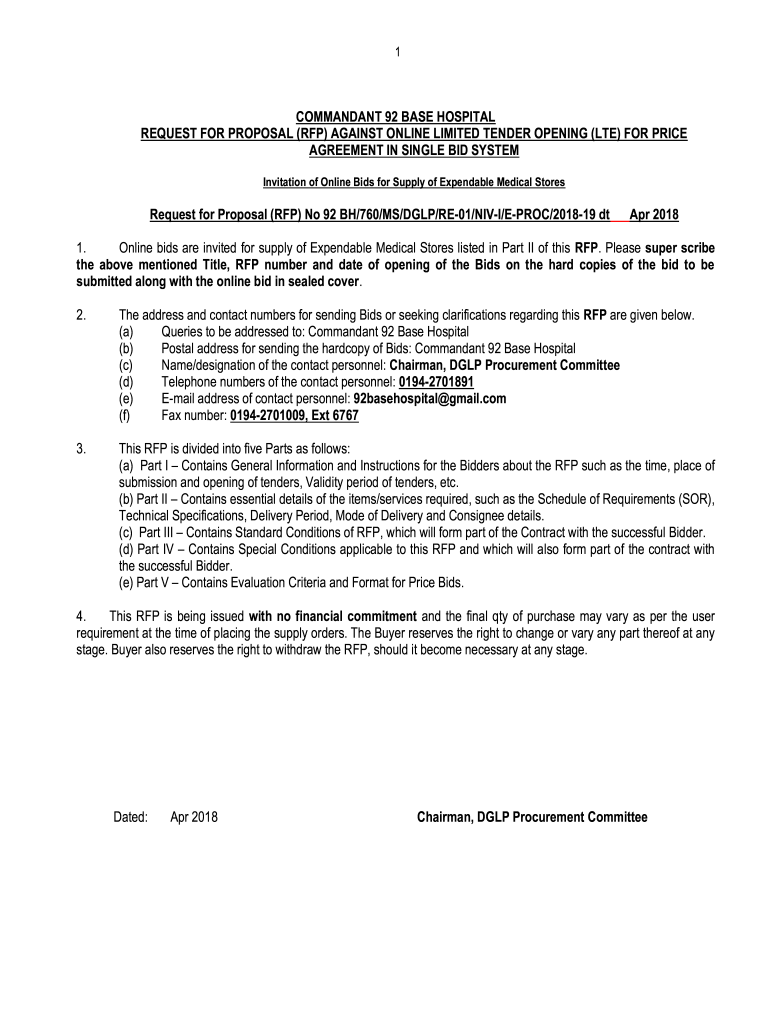 1

COMMANDANT 92 BASE HOSPITAL
REQUEST FOR PROPOSAL (RFP) AGAINST ONLINE LIMITED TENDER OPENING (LTE) FOR PRICE AGREEMENT IN SINGLE BID SYSTEM

Invitation of Online Bids for Supply of Expendable Medical Stores

Request for Proposal (RFP) No 92 BH/760/MS/DGLP/RE-01/NIV-I/E-PROC/2018-19 dt Apr 2018

1. Online bids are invited for supply of Expendable Medical Stores listed in Part II of this RFP. Please super scribe the above mentioned Title, RFP number and date of opening of the Bids on the hard copies of the bid to be submitted along with the online bid in sealed cover.

2. The address and contact numbers for sending Bids or seeking clarifications regarding this RFP are given below.
(a) Queries to be addressed to: Commandant 92 Base Hospital
(b) Postal address for sending the hardcopy of Bids: Commandant 92 Base Hospital
(c) Name/designation of the contact personnel: Chairman, DGLP Procurement Committee
(d) Telephone numbers of the contact personnel: 0194-2701891
(e) E-mail address of contact personnel: 92basehospital@gmail.com
(f) Fax number: 0194-2701009, Ext 6767

3. This RFP is divided into five Parts as follows:
(a) Part I – Contains General Information and Instructions for the Bidders about the RFP such as the time, place of submission and opening of tenders, Validity period of tenders, etc.
(b) Part II – Contains essential details of the items/services required, such as the Schedule of Requirements (SOR), Technical Specifications, Delivery Period, Mode of Delivery and Consignee details.
(c) Part III – Contains Standard Conditions of RFP, which will form part of the Contract with the successful Bidder.
(d) Part IV – Contains Special Conditions applicable to this RFP and which will also form part of the contract with the successful Bidder.
(e) Part V – Contains Evaluation Criteria and Format for Price Bids.

4. This RFP is being issued with no financial commitment and the final qty of purchase may vary as per the user requirement at the time of placing the supply orders. The Buyer reserves the right to change or vary any part thereof at any stage. Buyer also reserves the right to withdraw the RFP, should it become necessary at any stage.

Dated: Apr 2018

Chairman, DGLP Procurement Committee